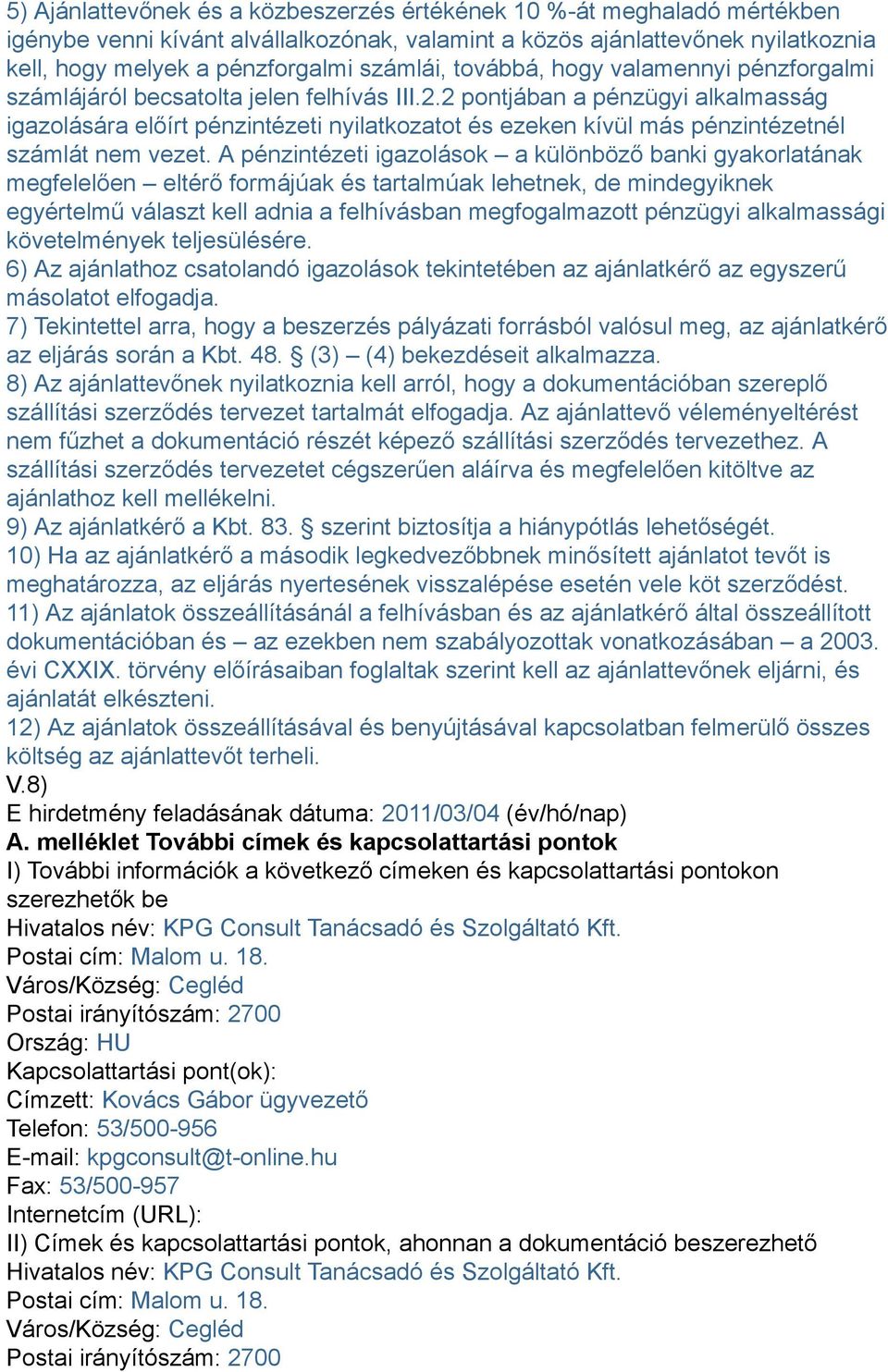 5) Ajánlattevőnek és a közbeszerzés értékének 10 %-át meghaladó mértékben igénybe venni kívánt alvállalkozónak, valamint a közös ajánlattevőnek nyilatkoznia kell, hogy melyek a pénzforgalmi számlái, továbbá, hogy valamennyi pénzforgalmi számlájáról becsatolta jelen felhívás III.2.2 pontjában a pénzügyi alkalmasság igazolására előírt pénzintézeti nyilatkozatot és ezeken kívül más pénzintézetnél számlát nem vezet. A pénzintézeti igazolások – a különböző banki gyakorlatának megfelelően – eltérő formájúak és tartalmúak lehetnek, de mindegyiknek egyértelmű választ kell adnia a felhívásban megfogalmazott pénzügyi alkalmassági követelmények teljesülésére.
6) Az ajánlathoz csatolandó igazolások tekintetében az ajánlatkérő az egyszerű másolatot elfogadja.
7) Tekintettel arra, hogy a beszerzés pályázati forrásból valósul meg, az ajánlatkérő az eljárás során a Kbt. 48. § (3) – (4) bekezdéseit alkalmazza.
8) Az ajánlattevőnek nyilatkoznia kell arról, hogy a dokumentációban szereplő szállítási szerződés tervezet tartalmát elfogadja. Az ajánlattevő véleményeltérést nem fűzhet a dokumentáció részét képező szállítási szerződés tervezethez. A szállítási szerződés tervezetet cégszerűen aláírva és megfelelően kitöltve az ajánlathoz kell mellékelni.
9) Az ajánlatkérő a Kbt. 83. § szerint biztosítja a hiánypótlás lehetőségét.
10) Ha az ajánlatkérő a második legkedvezőbbnek minősített ajánlatot tevőt is meghatározza, az eljárás nyertesének visszalépése esetén vele köt szerződést.
11) Az ajánlatok összeállításánál a felhívásban és az ajánlatkérő által összeállított dokumentációban és – az ezekben nem szabályozottak vonatkozásában – a 2003. évi CXXIX. törvény előírásaiban foglaltak szerint kell az ajánlattevőnek eljárni, és ajánlatát elkészteni.
12) Az ajánlatok összeállításával és benyújtásával kapcsolatban felmerülő összes költség az ajánlattevőt terheli.
V.8)
E hirdetmény feladásának dátuma: 2011/03/04 (év/hó/nap)
A. melléklet További címek és kapcsolattartási pontok
I) További információk a következő címeken és kapcsolattartási pontokon szerezhetők be
Hivatalos név: KPG Consult Tanácsadó és Szolgáltató Kft.
Postai cím: Malom u. 18.
Város/Község: Cegléd
Postai irányítószám: 2700
Ország: HU
Kapcsolattartási pont(ok):
Címzett: Kovács Gábor ügyvezető
Telefon: 53/500-956
E-mail: kpgconsult@t-online.hu
Fax: 53/500-957
Internetcím (URL):
II) Címek és kapcsolattartási pontok, ahonnan a dokumentáció beszerezhető
Hivatalos név: KPG Consult Tanácsadó és Szolgáltató Kft.
Postai cím: Malom u. 18.
Város/Község: Cegléd
Postai irányítószám: 2700